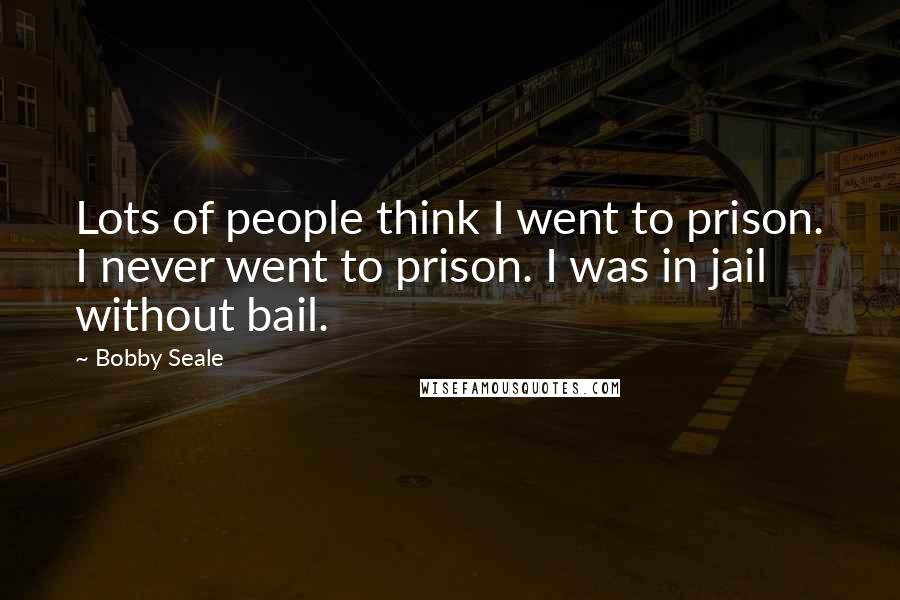 Lots of people think I went to prison. I never went to prison. I was in jail without bail.

~ Bobby Seale

WISEFAMOUSQUOTES.COM